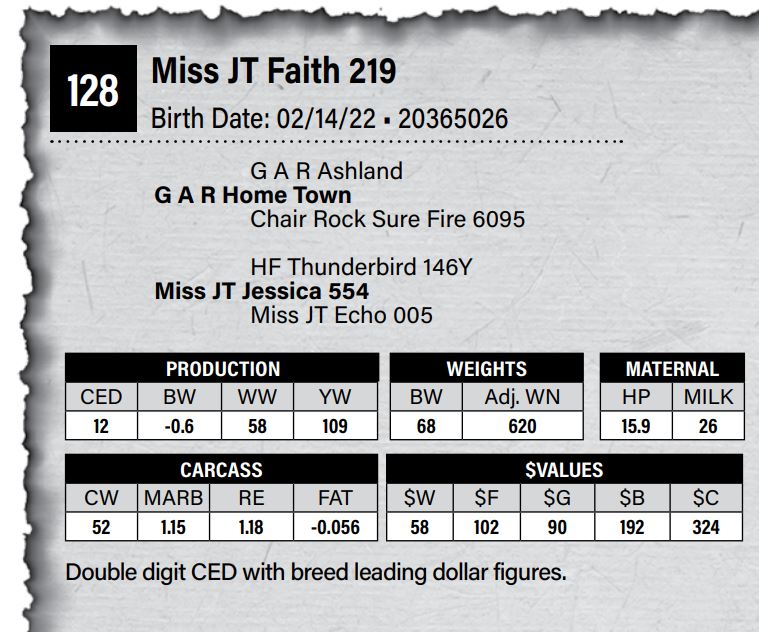 128

Miss JT Faith 219

Birth Date: 02/14/22 ▪ 20365026

G A R Ashland
G A R Home Town
Chair Rock Sure Fire 6095

HF Thunderbird 146Y
Miss JT Jessica 554
Miss JT Echo 005

| PRODUCTION | | | |
|---|---|---|---|
| CED | BW | WW | YW |
| 12 | -0.6 | 58 | 109 |

| WEIGHTS | |
|---|---|
| BW | Adj. WN |
| 68 | 620 |

| MATERNAL | |
|---|---|
| HP | MILK |
| 15.9 | 26 |

| CARCASS | | | |
|---|---|---|---|
| CW | MARB | RE | FAT |
| 52 | 1.15 | 1.18 | -0.056 |

| $VALUES | | | | |
|---|---|---|---|---|
| $W | $F | $G | $B | $C |
| 58 | 102 | 90 | 192 | 324 |

Double digit CED with breed leading dollar figures.